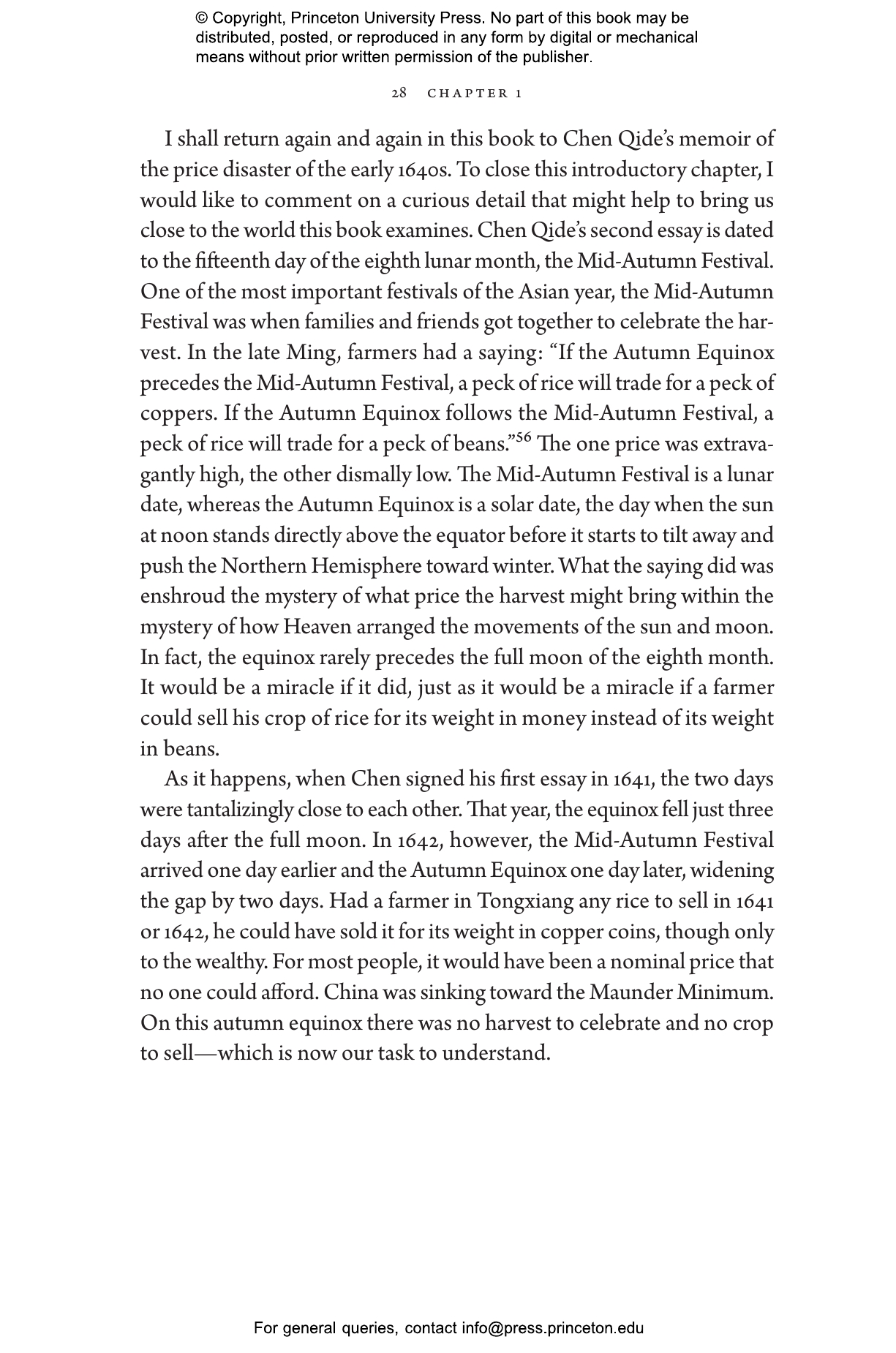 © Copyright, Princeton University Press. No part of this book may be distributed, posted, or reproduced in any form by digital or mechanical means without prior written permission of the publisher.

28 CHAPTER 1

I shall return again and again in this book to Chen Qide's memoir of the price disaster of the early 1640s. To close this introductory chapter, I would like to comment on a curious detail that might help to bring us close to the world this book examines. Chen Qide's second essay is dated to the fifteenth day of the eighth lunar month, the Mid-Autumn Festival. One of the most important festivals of the Asian year, the Mid-Autumn Festival was when families and friends got together to celebrate the harvest. In the late Ming, farmers had a saying: "If the Autumn Equinox precedes the Mid-Autumn Festival, a peck of rice will trade for a peck of coppers. If the Autumn Equinox follows the Mid-Autumn Festival, a peck of rice will trade for a peck of beans."$^{56}$ The one price was extravagantly high, the other dismally low. The Mid-Autumn Festival is a lunar date, whereas the Autumn Equinox is a solar date, the day when the sun at noon stands directly above the equator before it starts to tilt away and push the Northern Hemisphere toward winter. What the saying did was enshroud the mystery of what price the harvest might bring within the mystery of how Heaven arranged the movements of the sun and moon. In fact, the equinox rarely precedes the full moon of the eighth month. It would be a miracle if it did, just as it would be a miracle if a farmer could sell his crop of rice for its weight in money instead of its weight in beans.

As it happens, when Chen signed his first essay in 1641, the two days were tantalizingly close to each other. That year, the equinox fell just three days after the full moon. In 1642, however, the Mid-Autumn Festival arrived one day earlier and the Autumn Equinox one day later, widening the gap by two days. Had a farmer in Tongxiang any rice to sell in 1641 or 1642, he could have sold it for its weight in copper coins, though only to the wealthy. For most people, it would have been a nominal price that no one could afford. China was sinking toward the Maunder Minimum. On this autumn equinox there was no harvest to celebrate and no crop to sell—which is now our task to understand.

For general queries, contact info@press.princeton.edu